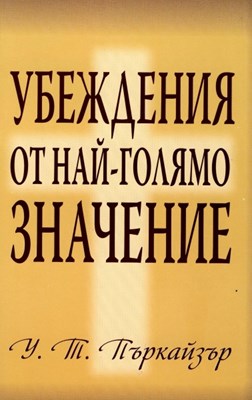 УБЕЖДЕНИЯ ОТ НАЙ-ГОЛЯМО ЗНАЧЕНИЕ

У. Т. Пъркайзър